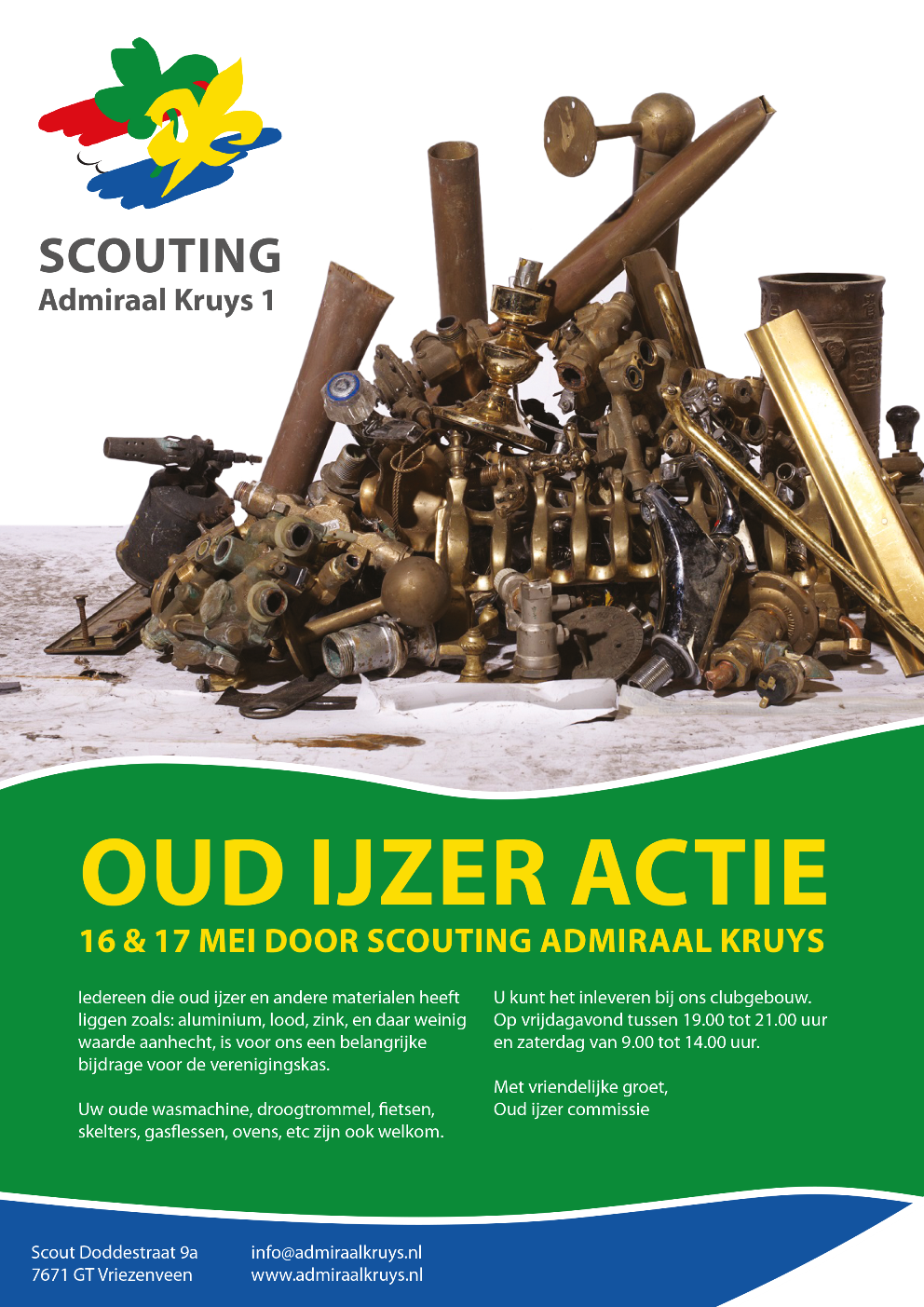 SCOUTING
Admiraal Kruys 1

OUD IJZER ACTIE
16 & 17 MEI DOOR SCOUTING ADMIRAAL KRUYS

Iedereen die oud ijzer en andere materialen heeft liggen zoals: aluminium, lood, zink, en daar weinig waarde aanhecht, is voor ons een belangrijke bijdrage voor de verenigingskas.

Uw oude wasmachine, droogtrommel, fietsen, skelters, gasflessen, ovens, etc zijn ook welkom.

U kunt het inleveren bij ons clubgebouw. Op vrijdagavond tussen 19.00 tot 21.00 uur en zaterdag van 9.00 tot 14.00 uur.

Met vriendelijke groet,
Oud ijzer commissie

Scout Doddestraat 9a
7671 GT Vriezenveen

info@admiraalkruys.nl
www.admiraalkruys.nl